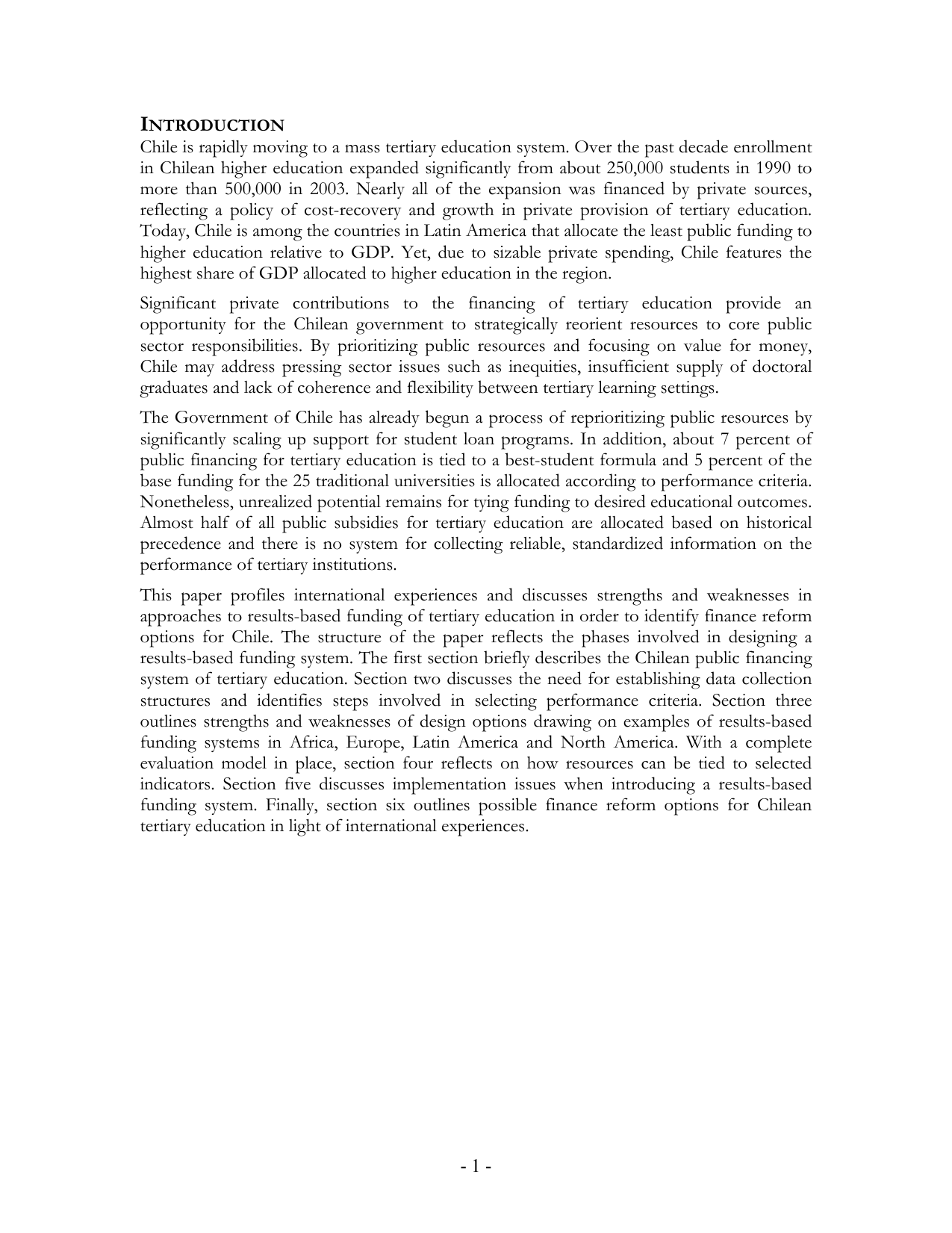 INTRODUCTION
Chile is rapidly moving to a mass tertiary education system. Over the past decade enrollment in Chilean higher education expanded significantly from about 250,000 students in 1990 to more than 500,000 in 2003. Nearly all of the expansion was financed by private sources, reflecting a policy of cost-recovery and growth in private provision of tertiary education. Today, Chile is among the countries in Latin America that allocate the least public funding to higher education relative to GDP. Yet, due to sizable private spending, Chile features the highest share of GDP allocated to higher education in the region.

Significant private contributions to the financing of tertiary education provide an opportunity for the Chilean government to strategically reorient resources to core public sector responsibilities. By prioritizing public resources and focusing on value for money, Chile may address pressing sector issues such as inequities, insufficient supply of doctoral graduates and lack of coherence and flexibility between tertiary learning settings.

The Government of Chile has already begun a process of reprioritizing public resources by significantly scaling up support for student loan programs. In addition, about 7 percent of public financing for tertiary education is tied to a best-student formula and 5 percent of the base funding for the 25 traditional universities is allocated according to performance criteria. Nonetheless, unrealized potential remains for tying funding to desired educational outcomes. Almost half of all public subsidies for tertiary education are allocated based on historical precedence and there is no system for collecting reliable, standardized information on the performance of tertiary institutions.

This paper profiles international experiences and discusses strengths and weaknesses in approaches to results-based funding of tertiary education in order to identify finance reform options for Chile. The structure of the paper reflects the phases involved in designing a results-based funding system. The first section briefly describes the Chilean public financing system of tertiary education. Section two discusses the need for establishing data collection structures and identifies steps involved in selecting performance criteria. Section three outlines strengths and weaknesses of design options drawing on examples of results-based funding systems in Africa, Europe, Latin America and North America. With a complete evaluation model in place, section four reflects on how resources can be tied to selected indicators. Section five discusses implementation issues when introducing a results-based funding system. Finally, section six outlines possible finance reform options for Chilean tertiary education in light of international experiences.

- 1 -